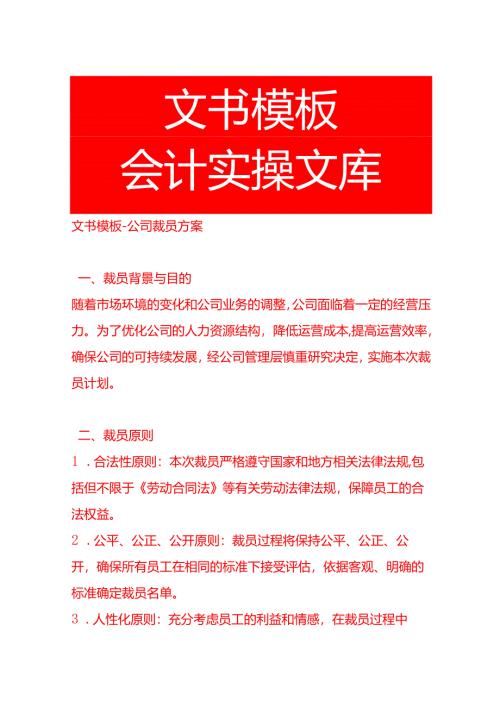 文书模板
会计实操文库

文书模板-公司裁员方案

一、裁员背景与目的

随着市场环境的变化和公司业务的调整，公司面临着一定的经营压力。为了优化公司的人力资源结构，降低运营成本,提高运营效率，确保公司的可持续发展，经公司管理层慎重研究决定，实施本次裁员计划。

二、裁员原则

1．合法性原则：本次裁员严格遵守国家和地方相关法律法规,包括但不限于《劳动合同法》等有关劳动法律法规，保障员工的合法权益。

2．公平、公正、公开原则：裁员过程将保持公平、公正、公开，确保所有员工在相同的标准下接受评估，依据客观、明确的标准确定裁员名单。

3．人性化原则：充分考虑员工的利益和情感，在裁员过程中